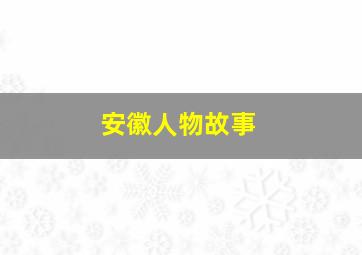 安徽人物故事